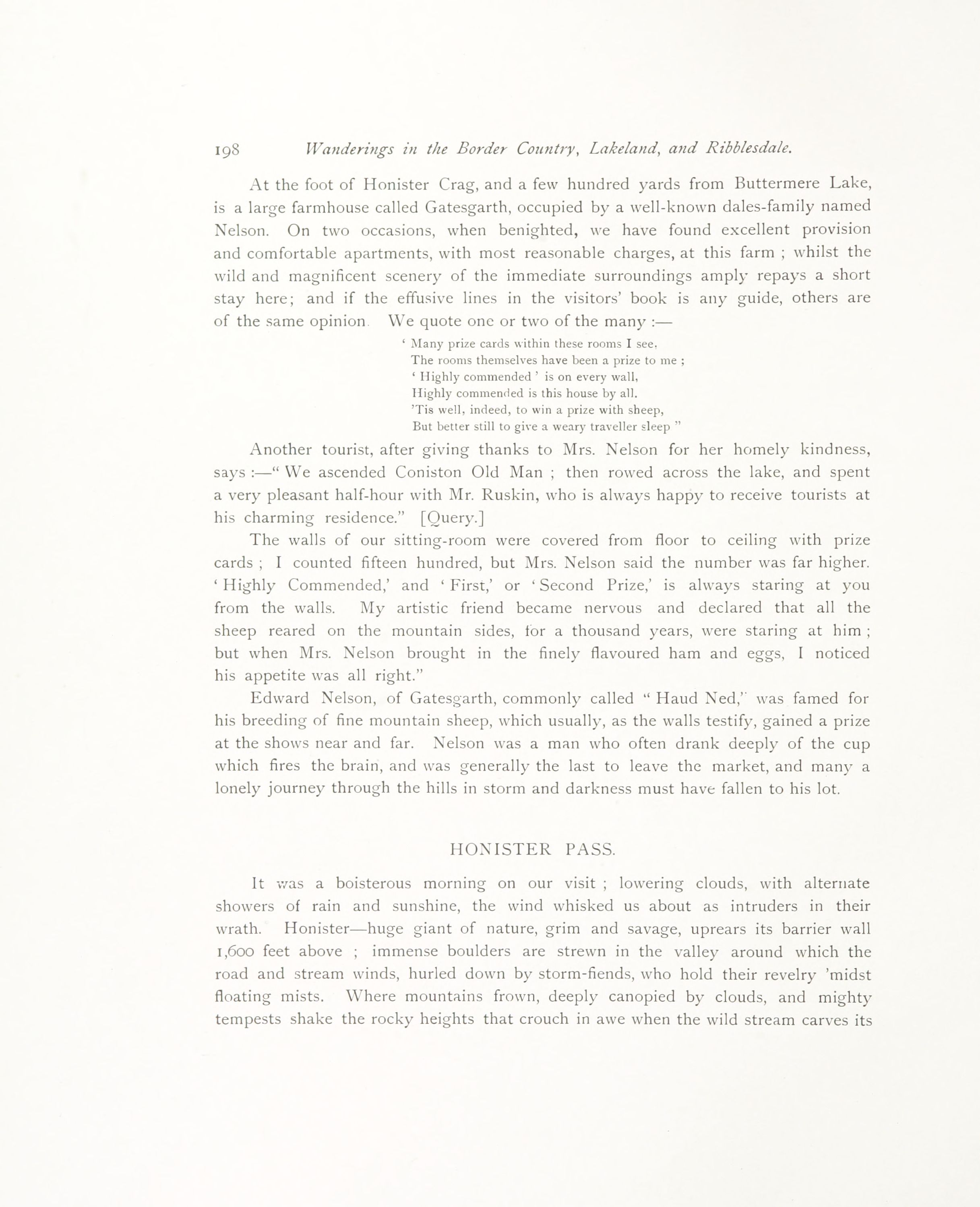 198 Wanderings in the Border Country, Lakeland, and Ribblesdale.

At the foot of Honister Crag, and a few hundred yards from Buttermere Lake, is a large farmhouse called Gatesgarth, occupied by a well-known dales-family named Nelson. On two occasions, when benighted, we have found excellent provision and comfortable apartments, with most reasonable charges, at this farm ; whilst the wild and magnificent scenery of the immediate surroundings amply repays a short stay here; and if the effusive lines in the visitors' book is any guide, others are of the same opinion. We quote one or two of the many :—

' Many prize cards within these rooms I see,
The rooms themselves have been a prize to me ;
' Highly commended ' is on every wall,
Highly commended is this house by all.
'Tis well, indeed, to win a prize with sheep,
But better still to give a weary traveller sleep "

Another tourist, after giving thanks to Mrs. Nelson for her homely kindness, says :—" We ascended Coniston Old Man ; then rowed across the lake, and spent a very pleasant half-hour with Mr. Ruskin, who is always happy to receive tourists at his charming residence." [Query.]

The walls of our sitting-room were covered from floor to ceiling with prize cards ; I counted fifteen hundred, but Mrs. Nelson said the number was far higher. ' Highly Commended,' and ' First,' or ' Second Prize,' is always staring at you from the walls. My artistic friend became nervous and declared that all the sheep reared on the mountain sides, for a thousand years, were staring at him ; but when Mrs. Nelson brought in the finely flavoured ham and eggs, I noticed his appetite was all right."

Edward Nelson, of Gatesgarth, commonly called " Haud Ned," was famed for his breeding of fine mountain sheep, which usually, as the walls testify, gained a prize at the shows near and far. Nelson was a man who often drank deeply of the cup which fires the brain, and was generally the last to leave the market, and many a lonely journey through the hills in storm and darkness must have fallen to his lot.

HONISTER PASS.

It was a boisterous morning on our visit ; lowering clouds, with alternate showers of rain and sunshine, the wind whisked us about as intruders in their wrath. Honister—huge giant of nature, grim and savage, uprears its barrier wall 1,600 feet above ; immense boulders are strewn in the valley around which the road and stream winds, hurled down by storm-fiends, who hold their revelry 'midst floating mists. Where mountains frown, deeply canopied by clouds, and mighty tempests shake the rocky heights that crouch in awe when the wild stream carves its